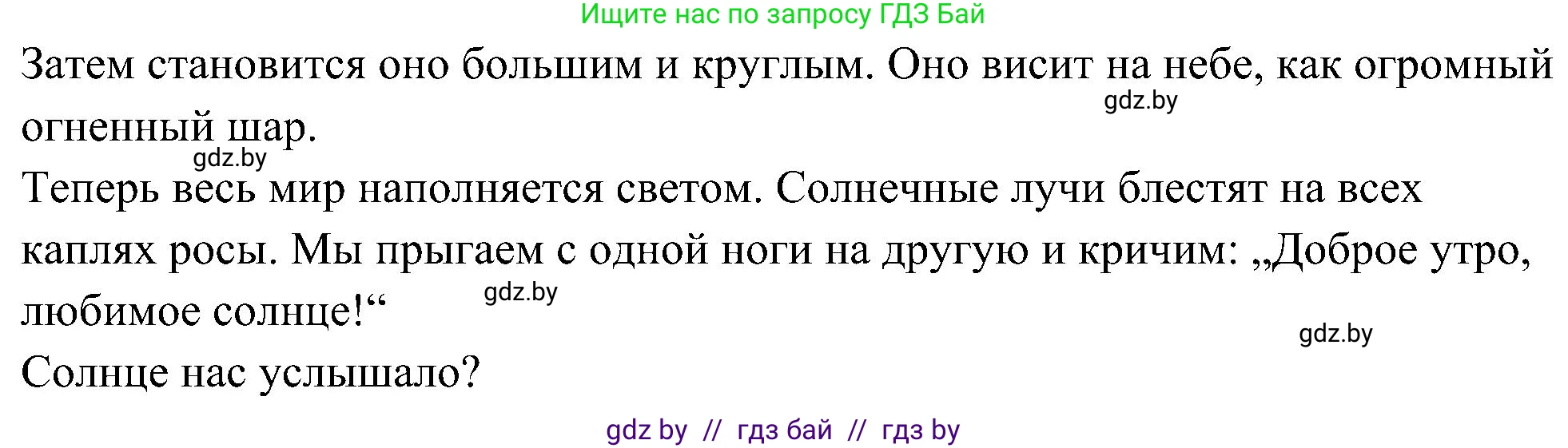 Ищите нас по запросу ГДЗ Бай

Затем становится оно большим и круглым. Оно висит на небе, как огромный огненный шар.

gdz.by

gdz.by

Теперь весь мир наполняется светом. Солнечные лучи блестят на всех каплях росы. Мы прыгаем с одной ноги на другую и кричим: „Доброе утро, любимое солнце!“

gdz.by

gdz.by

Солнце нас услышало?

gdz by // гдз бай // гдз by